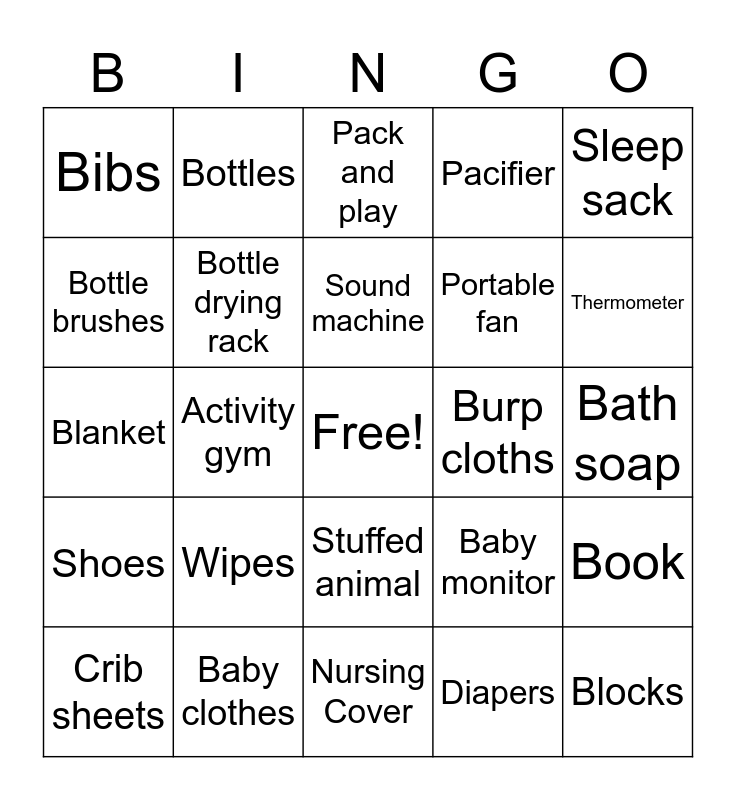 | B | I | N | G | O |
|---|---|---|---|---|
| Bibs | Bottles | Pack and play | Pacifier | Sleep sack |
| Bottle brushes | Bottle drying rack | Sound machine | Portable fan | Thermometer |
| Blanket | Activity gym | Free! | Burp cloths | Bath soap |
| Shoes | Wipes | Stuffed animal | Baby monitor | Book |
| Crib sheets | Baby clothes | Nursing Cover | Diapers | Blocks |